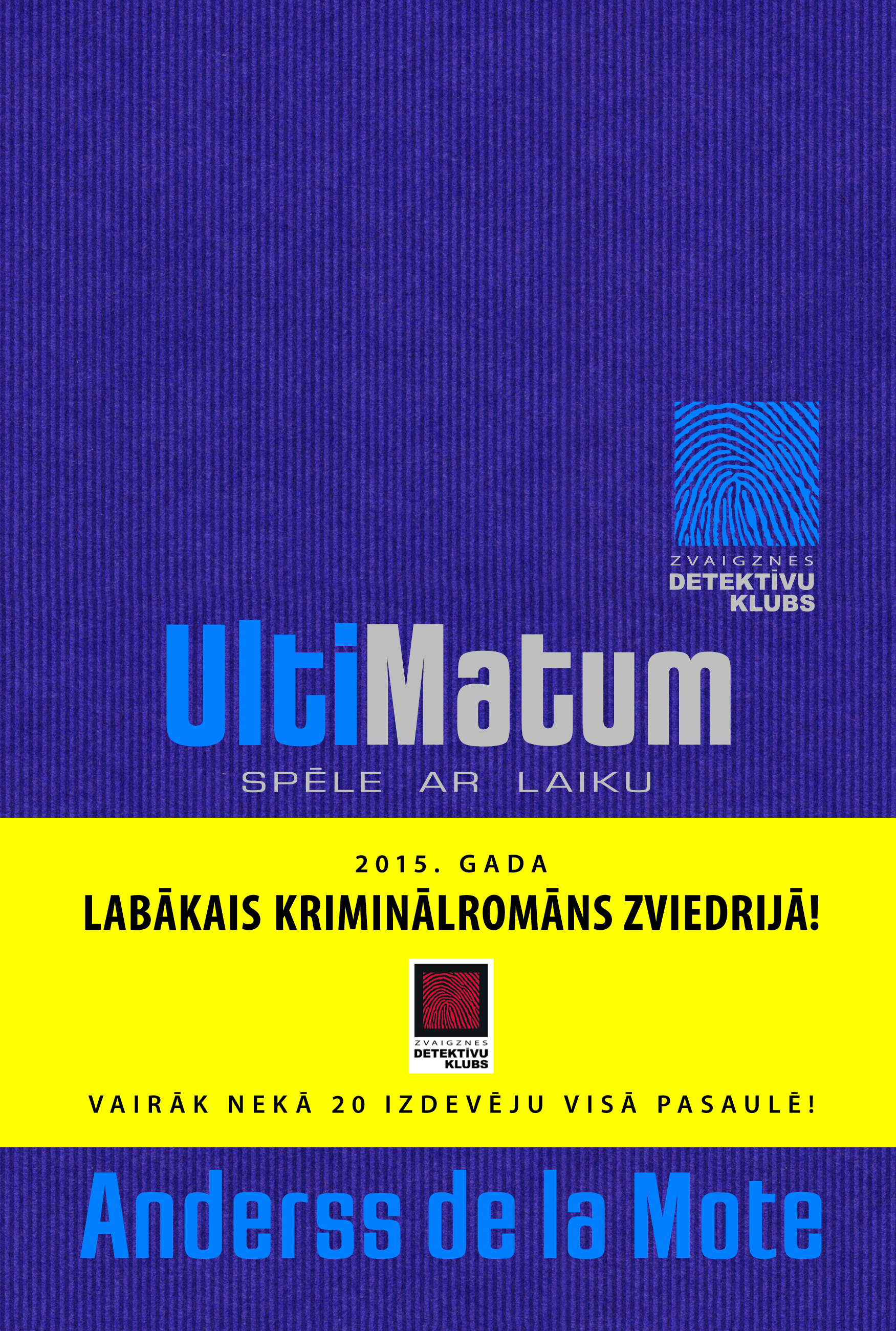 ZVAIGZNES
DETEKTĪVU
KLUBS

UltiMatum
SPĒLE AR LAIKU

2015. GADA
LABĀKAIS KRIMINĀLROMĀNS ZVIEDRIJĀ!

ZVAIGZNES
DETEKTĪVU
KLUBS

VAIRĀK NEKĀ 20 IZDEVĒJU VISĀ PASAULĒ!

Anderss de la Mote